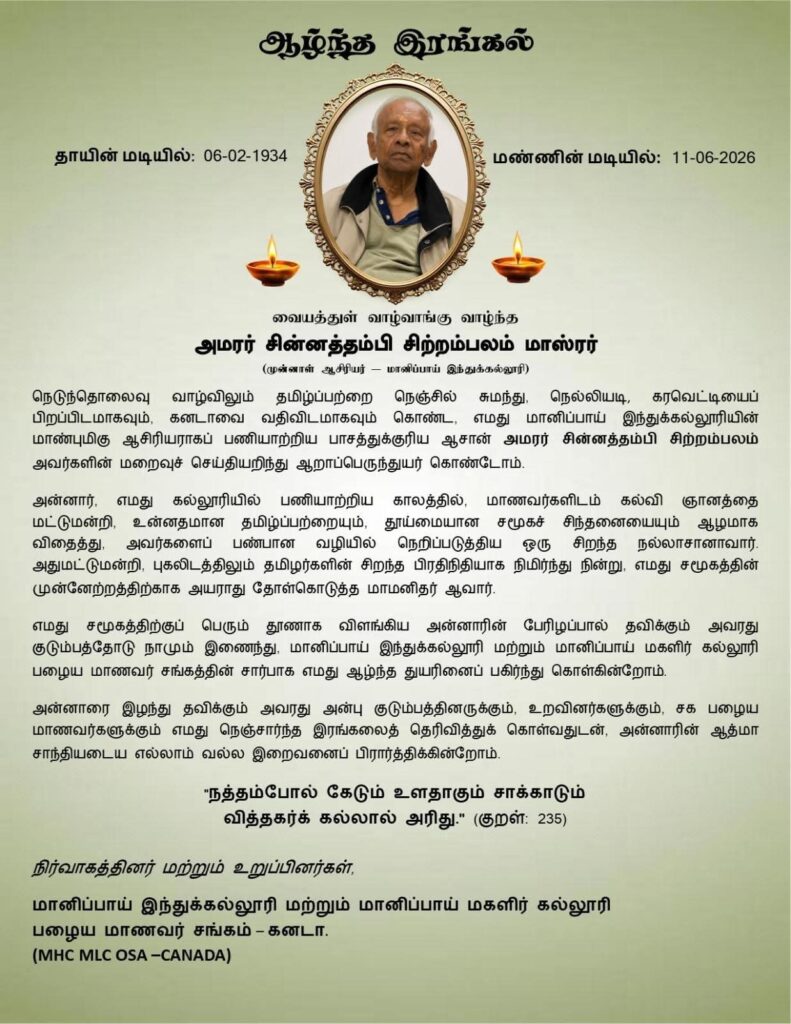 ஆழ்ந்த இரங்கல்

தாயின் மடியில்: 06-02-1934

மண்ணின் மடியில்: 11-06-2026

வையத்துள் வாழ்வாங்கு வாழ்ந்த

அமரர் சின்னத்தம்பி சிற்றம்பலம் மாஸ்ரர்

(முன்னாள் ஆசிரியர் — மானிப்பாய் இந்துக்கல்லூரி)

நெடுந்தொலைவு வாழ்விலும் தமிழ்ப்பற்றை நெஞ்சில் சுமந்து, நெல்லியடி, கரவெட்டியைப் பிறப்பிடமாகவும், கனடாவை வதிவிடமாகவும் கொண்ட, எமது மானிப்பாய் இந்துக்கல்லூரியின் மாண்புமிகு ஆசிரியராகப் பணியாற்றிய பாசத்துக்குரிய ஆசான் அமரர் சின்னத்தம்பி சிற்றம்பலம் அவர்களின் மறைவுச் செய்தியறிந்து ஆறாப்பெருந்துயர் கொண்டோம்.

அன்னார், எமது கல்லூரியில் பணியாற்றிய காலத்தில், மாணவர்களிடம் கல்வி ஞானத்தை மட்டுமன்றி, உன்னதமான தமிழ்ப்பற்றையும், தூய்மையான சமூகச் சிந்தனையையும் ஆழமாக விதைத்து, அவர்களைப் பண்பான வழியில் நெறிப்படுத்திய ஒரு சிறந்த நல்லாசானாவார். அதுமட்டுமன்றி, புகலிடத்திலும் தமிழர்களின் சிறந்த பிரதிநிதியாக நிமிர்ந்து நின்று, எமது சமூகத்தின் முன்னேற்றத்திற்காக அயராது தோள்கொடுத்த மாமனிதர் ஆவார்.

எமது சமூகத்திற்குப் பெரும் தூணாக விளங்கிய அன்னாரின் பேரிழப்பால் தவிக்கும் அவரது குடும்பத்தோடு நாமும் இணைந்து, மானிப்பாய் இந்துக்கல்லூரி மற்றும் மானிப்பாய் மகளிர் கல்லூரி பழைய மாணவர் சங்கத்தின் சார்பாக எமது ஆழ்ந்த துயரினைப் பகிர்ந்து கொள்கின்றோம்.

அன்னாரை இழந்து தவிக்கும் அவரது அன்பு குடும்பத்தினருக்கும், உறவினர்களுக்கும், சக பழைய மாணவர்களுக்கும் எமது நெஞ்சார்ந்த இரங்கலைத் தெரிவித்துக் கொள்வதுடன், அன்னாரின் ஆத்மா சாந்தியடைய எல்லாம் வல்ல இறைவனைப் பிரார்த்திக்கின்றோம்.

"நத்தம்போல் கேடும் உளதாகும் சாக்காடும்
வித்தகர்க் கல்லால் அரிது." (குறள்: 235)

நிர்வாகத்தினர் மற்றும் உறுப்பினர்கள்,

மானிப்பாய் இந்துக்கல்லூரி மற்றும் மானிப்பாய் மகளிர் கல்லூரி
பழைய மாணவர் சங்கம் – கனடா.
(MHC MLC OSA –CANADA)